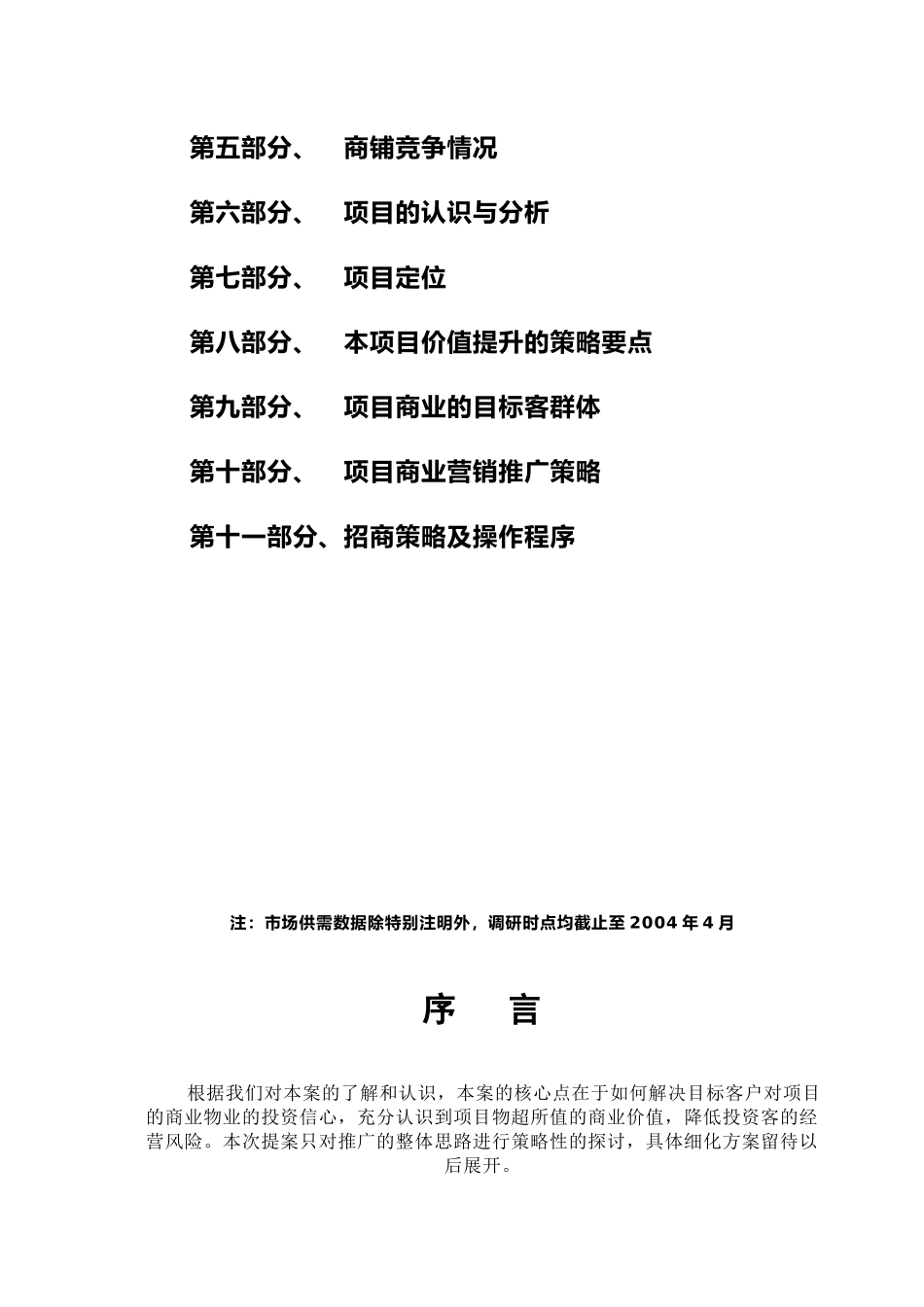 第五部分、　商铺竞争情况

第六部分、　项目的认识与分析

第七部分、　项目定位

第八部分、　本项目价值提升的策略要点

第九部分、　项目商业的目标客群体

第十部分、　项目商业营销推广策略

第十一部分、招商策略及操作程序

注：市场供需数据除特别注明外，调研时点均截止至 2004 年 4 月

序　言

根据我们对本案的了解和认识，本案的核心点在于如何解决目标客户对项目的商业物业的投资信心，充分认识到项目物超所值的商业价值，降低投资客的经营风险。本次提案只对推广的整体思路进行策略性的探讨，具体细化方案留待以后展开。